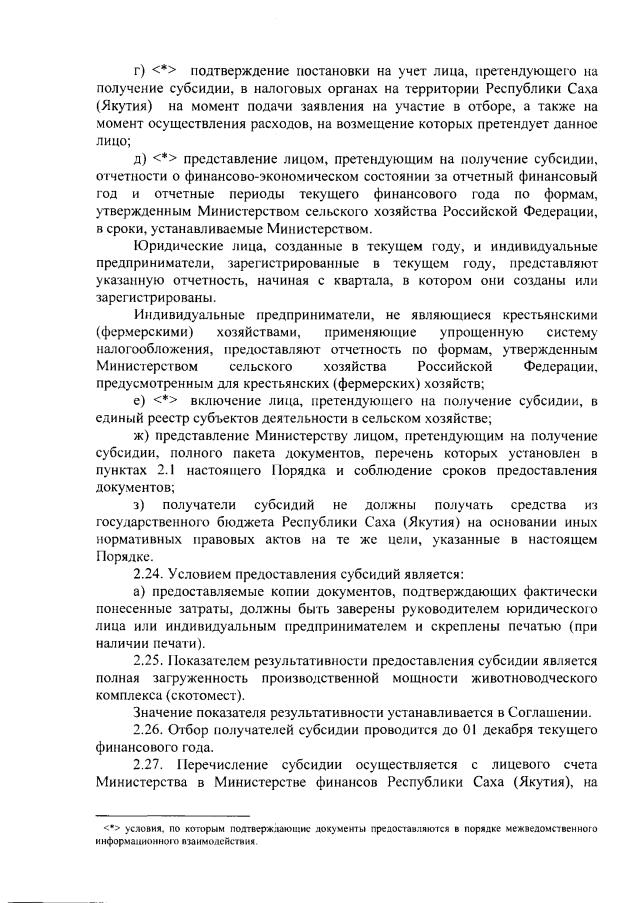 г) <*> подтверждение постановки на учет лица, претендующего на получение субсидии, в налоговых органах на территории Республики Саха (Якутия) на момент подачи заявления на участие в отборе, а также на момент осуществления расходов, на возмещение которых претендует данное лицо;

д) <*> представление лицом, претендующим на получение субсидии, отчетности о финансово-экономическом состоянии за отчетный финансовый год и отчетные периоды текущего финансового года по формам, утвержденным Министерством сельского хозяйства Российской Федерации, в сроки, устанавливаемые Министерством.

Юридические лица, созданные в текущем году, и индивидуальные предприниматели, зарегистрированные в текущем году, представляют указанную отчетность, начиная с квартала, в котором они созданы или зарегистрированы.

Индивидуальные предприниматели, не являющиеся крестьянскими (фермерскими) хозяйствами, применяющие упрощенную систему налогообложения, предоставляют отчетность по формам, утвержденным Министерством сельского хозяйства Российской Федерации, предусмотренным для крестьянских (фермерских) хозяйств;

е) <*> включение лица, претендующего на получение субсидии, в единый реестр субъектов деятельности в сельском хозяйстве;

ж) представление Министерству лицом, претендующим на получение субсидии, полного пакета документов, перечень которых установлен в пунктах 2.1 настоящего Порядка и соблюдение сроков предоставления документов;

з) получатели субсидий не должны получать средства из государственного бюджета Республики Саха (Якутия) на основании иных нормативных правовых актов на те же цели, указанные в настоящем Порядке.

2.24. Условием предоставления субсидий является:

а) предоставляемые копии документов, подтверждающих фактически понесенные затраты, должны быть заверены руководителем юридического лица или индивидуальным предпринимателем и скреплены печатью (при наличии печати).

2.25. Показателем результативности предоставления субсидии является полная загруженность производственной мощности животноводческого комплекса (скотомест).

Значение показателя результативности устанавливается в Соглашении.

2.26. Отбор получателей субсидии проводится до 01 декабря текущего финансового года.

2.27. Перечисление субсидии осуществляется с лицевого счета Министерства в Министерстве финансов Республики Саха (Якутия), на

<*> условия, по которым подтверждающие документы предоставляются в порядке межведомственного информационного взаимодействия.